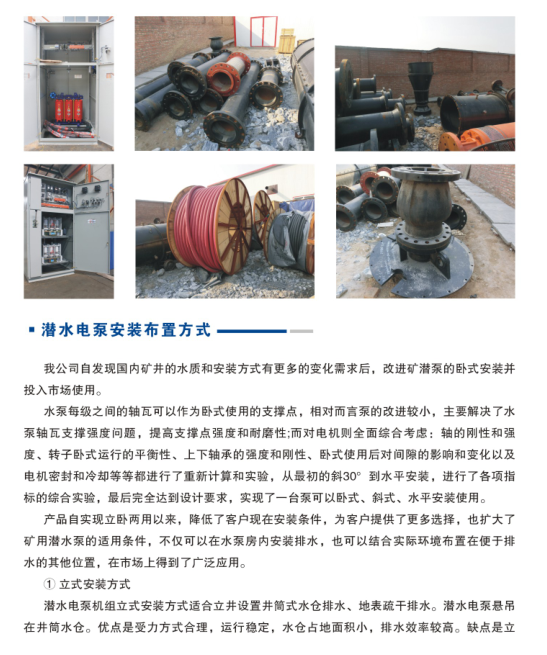 ▪ 潜水电泵安装布置方式

我公司自发现国内矿井的水质和安装方式有更多的变化需求后，改进矿潜泵的卧式安装并投入市场使用。

水泵每级之间的轴瓦可以作为卧式使用的支撑点，相对而言泵的改进较小，主要解决了水泵轴瓦支撑强度问题，提高支撑点强度和耐磨性;而对电机则全面综合考虑：轴的刚性和强度、转子卧式运行的平衡性、上下轴承的强度和刚性、卧式使用后对间隙的影响和变化以及电机密封和冷却等等都进行了重新计算和实验，从最初的斜30° 到水平安装，进行了各项指标的综合实验，最后完全达到设计要求，实现了一台泵可以卧式、斜式、水平安装使用。

产品自实现立卧两用以来，降低了客户现在安装条件，为客户提供了更多选择，也扩大了矿用潜水泵的适用条件，不仅可以在水泵房内安装排水，也可以结合实际环境布置在便于排水的其他位置，在市场上得到了广泛应用。

① 立式安装方式

潜水电泵机组立式安装方式适合立井设置井筒式水仓排水、地表疏干排水。潜水电泵悬吊在井筒水仓。优点是受力方式合理，运行稳定，水仓占地面积小，排水效率较高。缺点是立